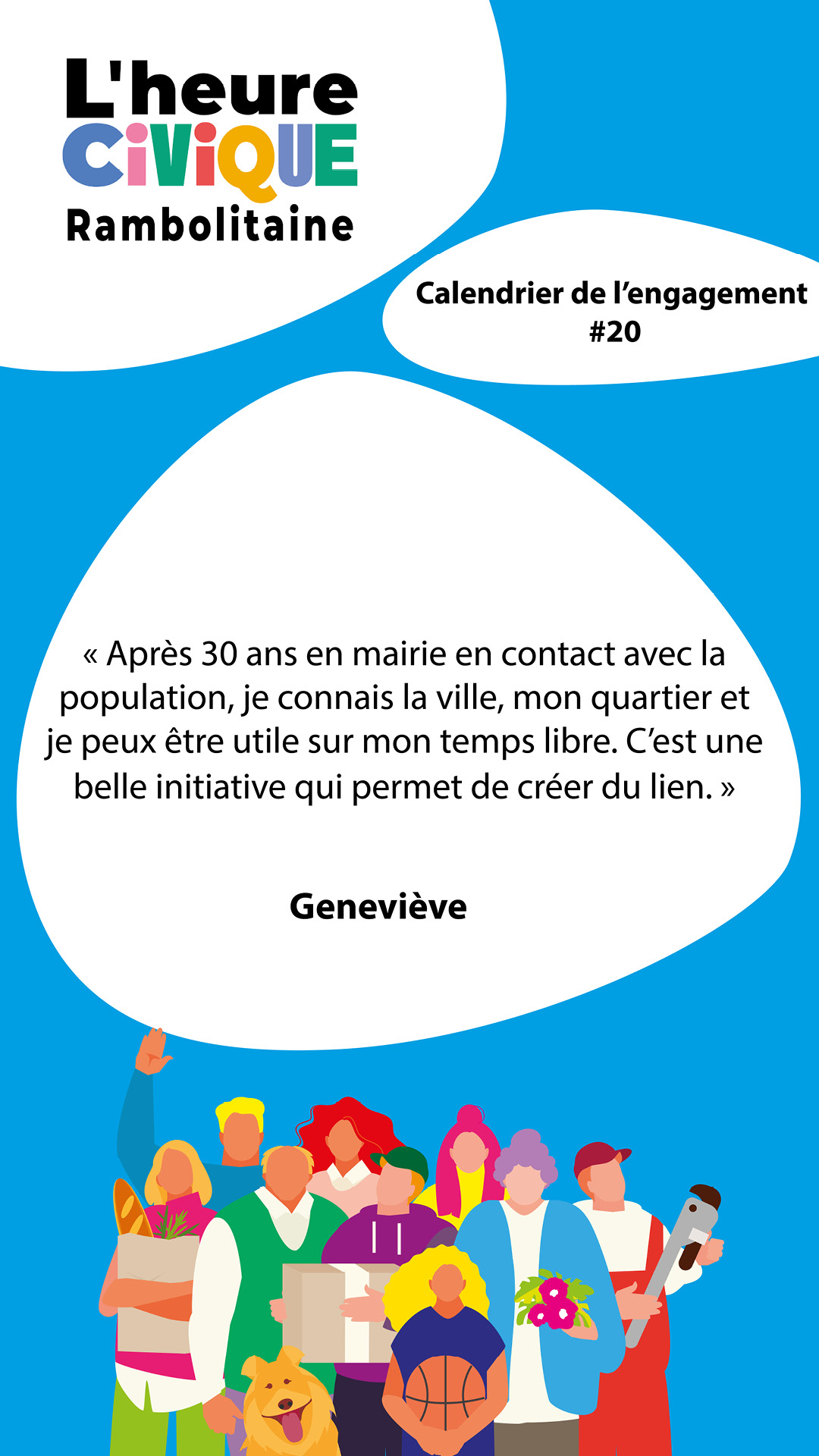 L'heure
CiViQUE
Rambolitaine

Calendrier de l'engagement
#20

« Après 30 ans en mairie en contact avec la population, je connais la ville, mon quartier et je peux être utile sur mon temps libre. C'est une belle initiative qui permet de créer du lien. »

Geneviève